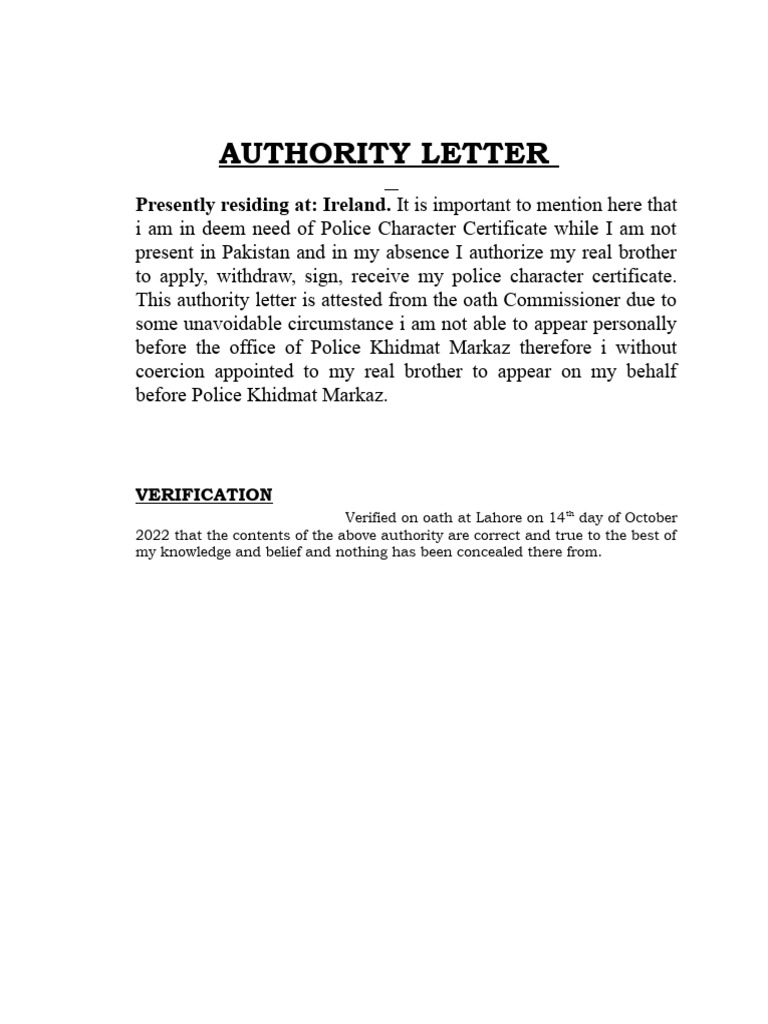 AUTHORITY LETTER

Presently residing at: Ireland. It is important to mention here that i am in deem need of Police Character Certificate while I am not present in Pakistan and in my absence I authorize my real brother to apply, withdraw, sign, receive my police character certificate. This authority letter is attested from the oath Commissioner due to some unavoidable circumstance i am not able to appear personally before the office of Police Khidmat Markaz therefore i without coercion appointed to my real brother to appear on my behalf before Police Khidmat Markaz.

VERIFICATION

Verified on oath at Lahore on 14$^{th}$ day of October 2022 that the contents of the above authority are correct and true to the best of my knowledge and belief and nothing has been concealed there from.